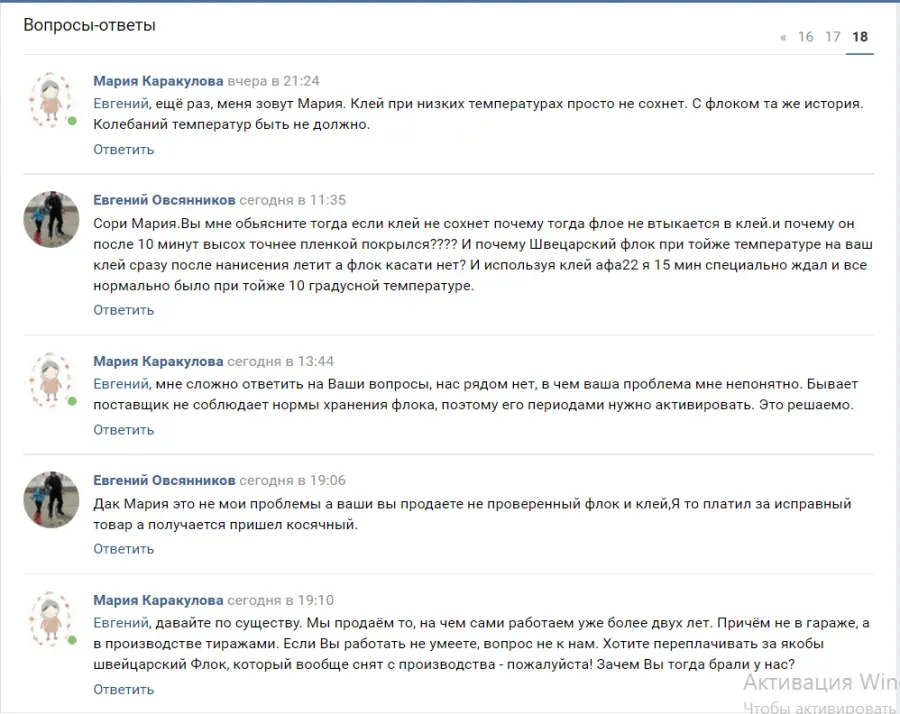 Вопросы-ответы

« 16 17 18

Мария Каракулова вчера в 21:24
Евгений, ещё раз, меня зовут Мария. Клей при низких температурах просто не сохнет. С флоком та же история. Колебаний температур быть не должно.
Ответить

Евгений Овсянников сегодня в 11:35
Сори Мария.Вы мне обьясните тогда если клей не сохнет почему тогда флое не втыкается в клей.и почему он после 10 минут высох точнее пленкой покрылся???? И почему Швецарский флок при тойже температуре на ваш клей сразу после нанисения летит а флок касати нет? И используя клей афа22 я 15 мин специально ждал и все нормально было при тойже 10 градусной температуре.
Ответить

Мария Каракулова сегодня в 13:44
Евгений, мне сложно ответить на Ваши вопросы, нас рядом нет, в чем ваша проблема мне непонятно. Бывает поставщик не соблюдает нормы хранения флока, поэтому его периодами нужно активировать. Это решаемо.
Ответить

Евгений Овсянников сегодня в 19:06
Дак Мария это не мои проблемы а ваши вы продаете не проверенный флок и клей,Я то платил за исправный товар а получается пришел косячный.
Ответить

Мария Каракулова сегодня в 19:10
Евгений, давайте по существу. Мы продаём то, на чем сами работаем уже более двух лет. Причём не в гараже, а в производстве тиражами. Если Вы работать не умеете, вопрос не к нам. Хотите переплачивать за якобы швейцарский Флок, который вообще снят с производства - пожалуйста! Зачем Вы тогда брали у нас?
Ответить

Активация Win
Чтобы активировать